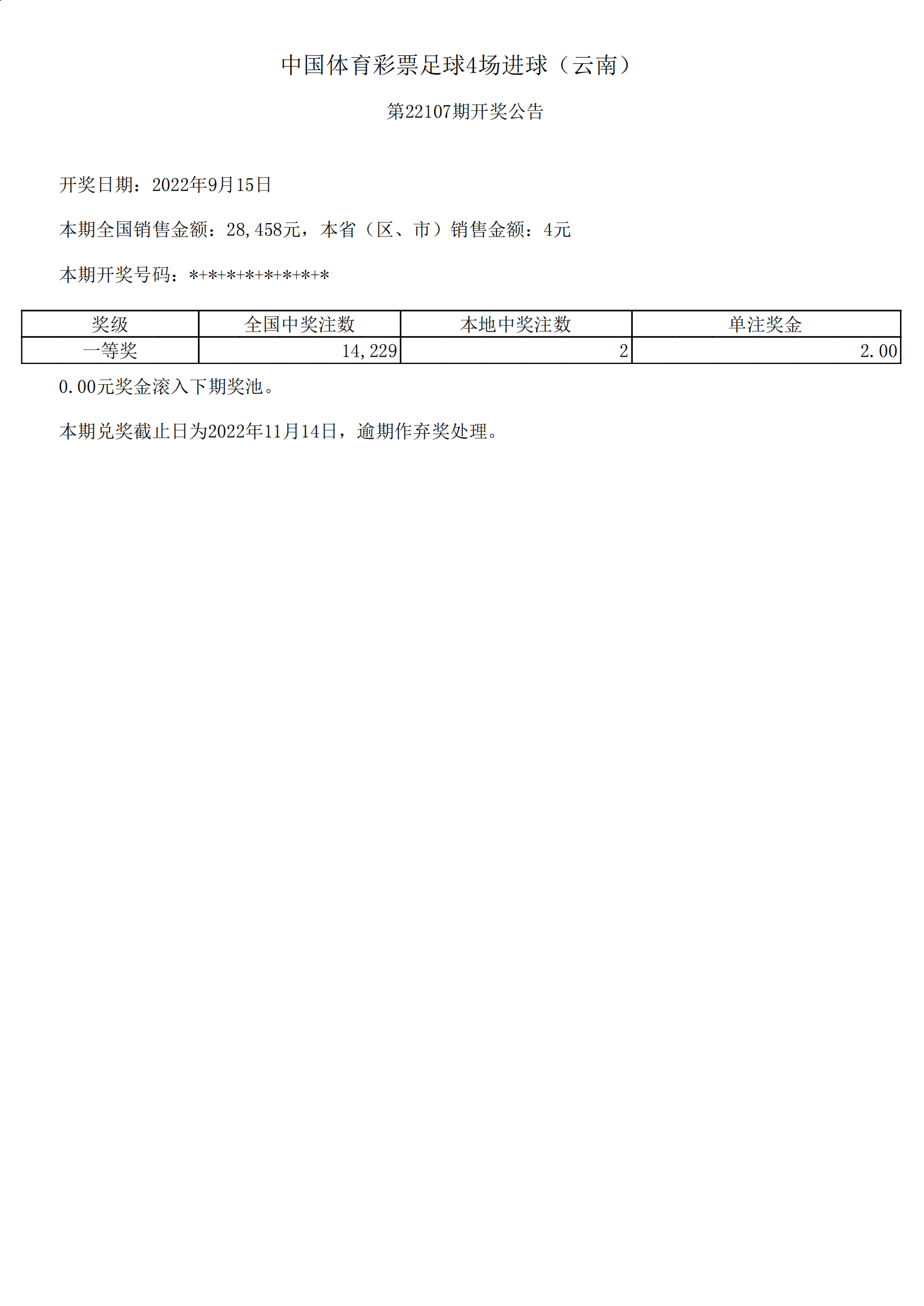 中国体育彩票足球4场进球（云南）

第22107期开奖公告

开奖日期：2022年9月15日

本期全国销售金额：28,458元，本省（区、市）销售金额：4元

本期开奖号码：*+*+*+*+*+*+*+*

| 奖级 | 全国中奖注数 | 本地中奖注数 | 单注奖金 |
|---|---|---|---|
| 一等奖 | 14,229 | 2 | 2.00 |

0.00元奖金滚入下期奖池。

本期兑奖截止日为2022年11月14日，逾期作弃奖处理。